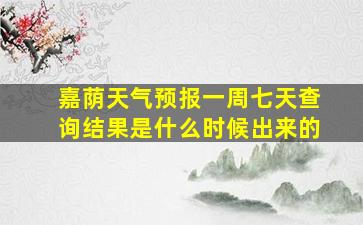 嘉荫天气预报一周七天查询结果是什么时候出来的